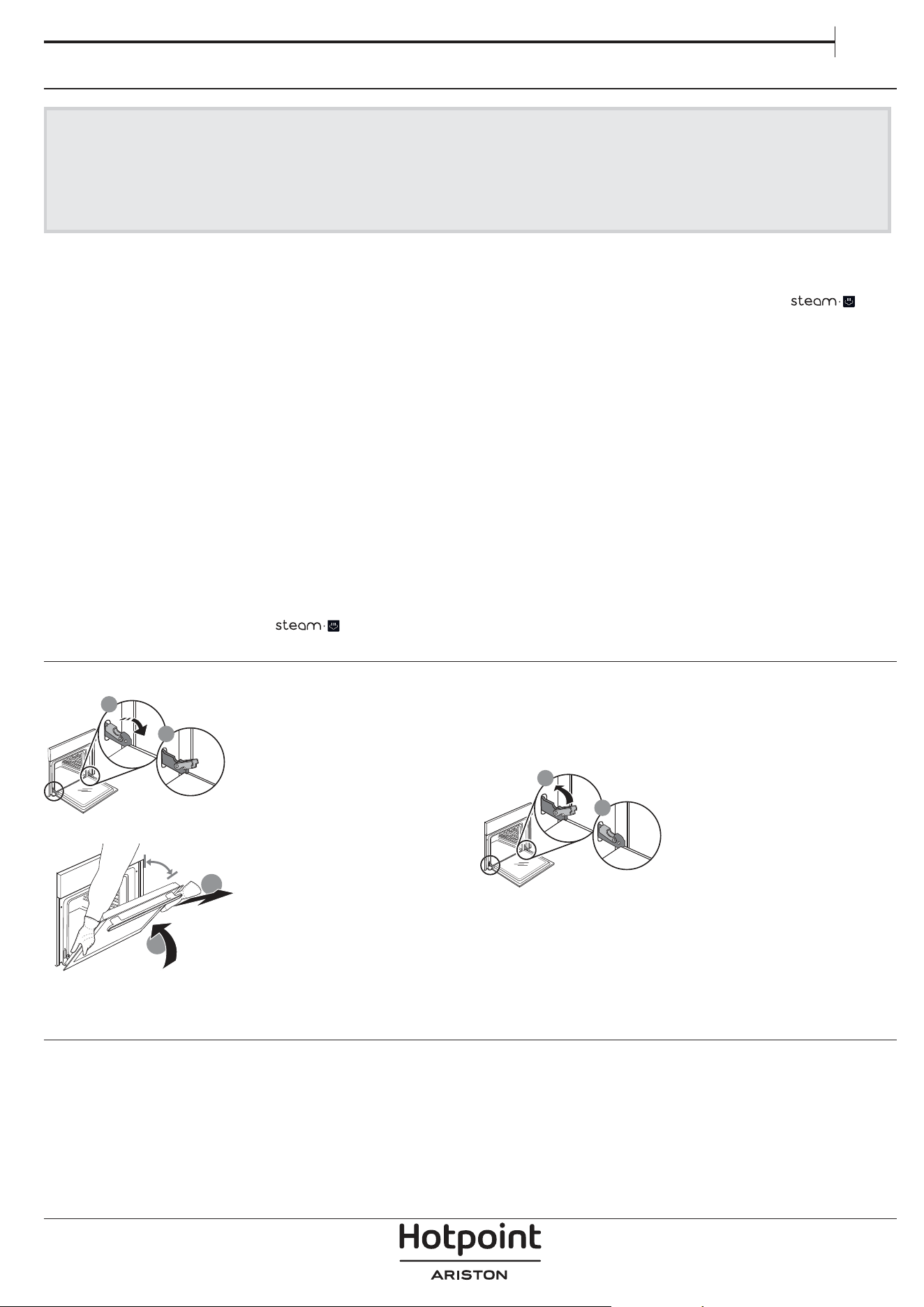 steam

steam

Hotpoint
ARISTON